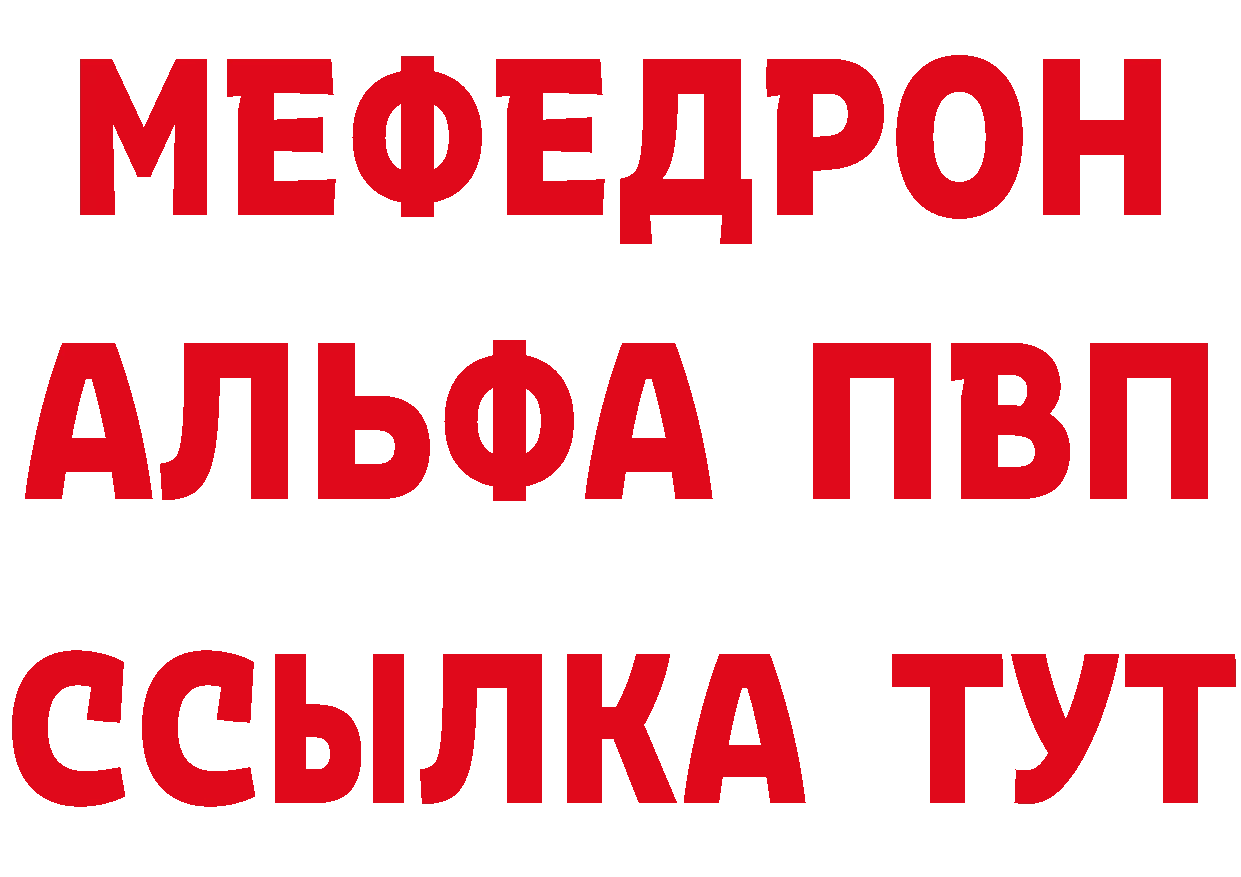 МЕФЕДРОН
АЛЬФА ПВП
ССЫЛКА ТУТ